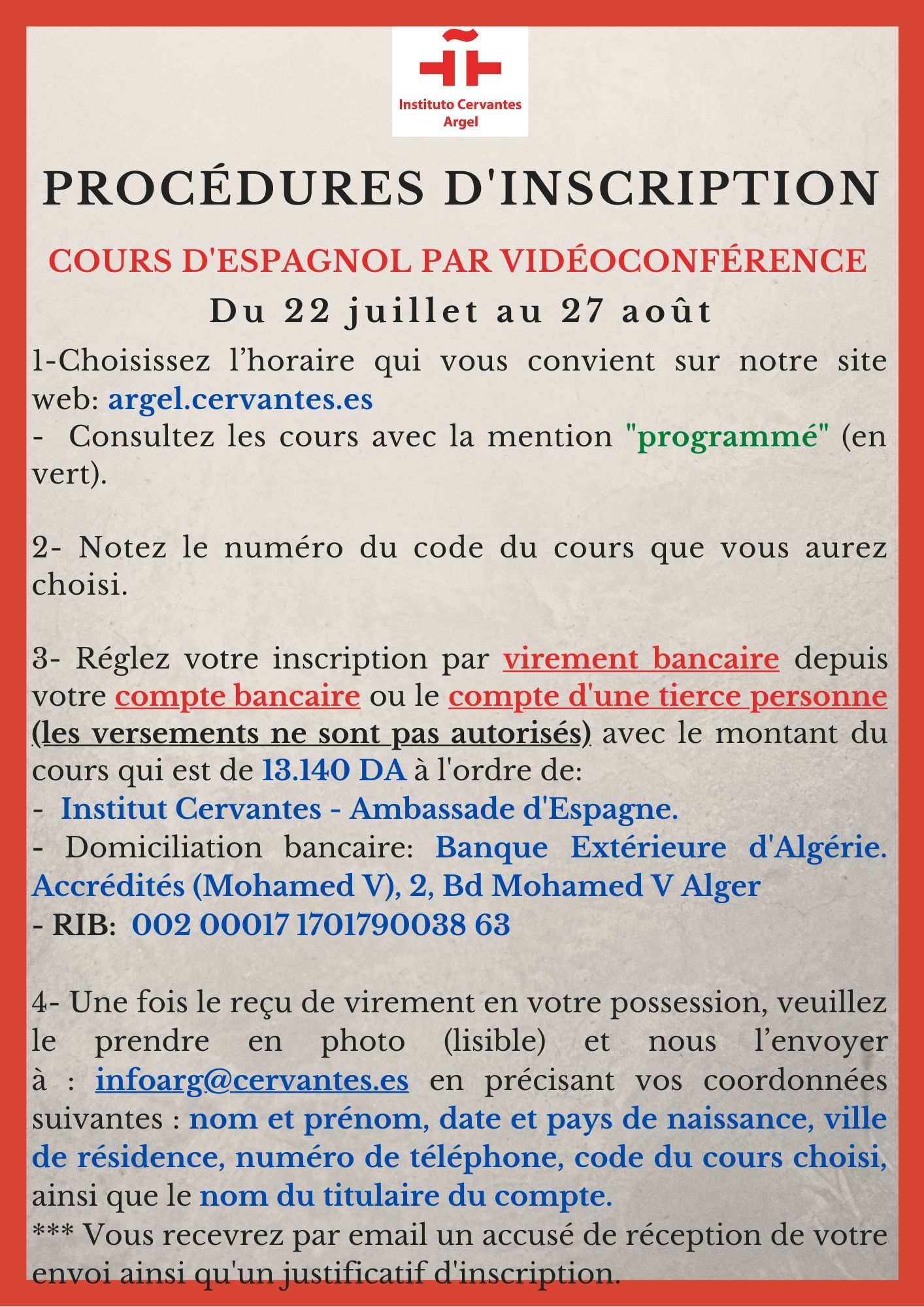 Instituto Cervantes
Argel

PROCÉDURES D'INSCRIPTION

COURS D'ESPAGNOL PAR VIDÉOCONFÉRENCE

Du 22 juillet au 27 août

1-Choisissez l'horaire qui vous convient sur notre site web: argel.cervantes.es
- Consultez les cours avec la mention "programmé" (en vert).

2- Notez le numéro du code du cours que vous aurez choisi.

3- Réglez votre inscription par virement bancaire depuis votre compte bancaire ou le compte d'une tierce personne (les versements ne sont pas autorisés) avec le montant du cours qui est de 13.140 DA à l'ordre de:
- Institut Cervantes - Ambassade d'Espagne.
- Domiciliation bancaire: Banque Extérieure d'Algérie. Accrédités (Mohamed V), 2, Bd Mohamed V Alger
- RIB: 002 00017 1701790038 63

4- Une fois le reçu de virement en votre possession, veuillez le prendre en photo (lisible) et nous l'envoyer à : infoarg@cervantes.es en précisant vos coordonnées suivantes : nom et prénom, date et pays de naissance, ville de résidence, numéro de téléphone, code du cours choisi, ainsi que le nom du titulaire du compte.
*** Vous recevrez par email un accusé de réception de votre envoi ainsi qu'un justificatif d'inscription.